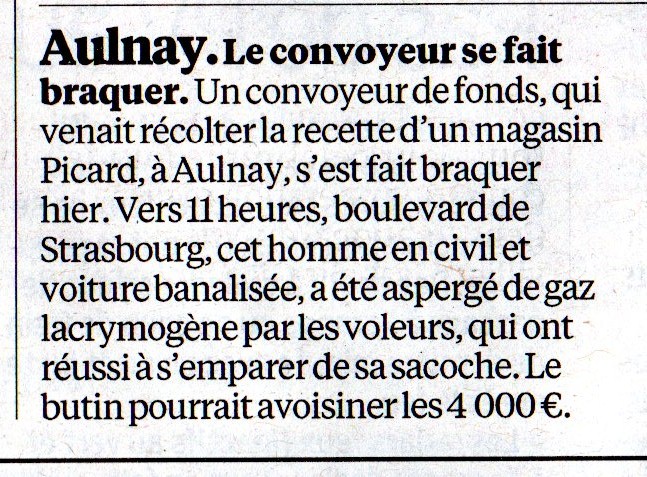 Aulnay. Le convoyeur se fait braquer. Un convoyeur de fonds, qui venait récolter la recette d'un magasin Picard, à Aulnay, s'est fait braquer hier. Vers 11 heures, boulevard de Strasbourg, cet homme en civil et voiture banalisée, a été aspergé de gaz lacrymogène par les voleurs, qui ont réussi à s'emparer de sa sacoche. Le butin pourrait avoisiner les 4 000 €.